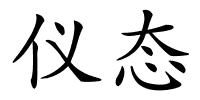 仪态